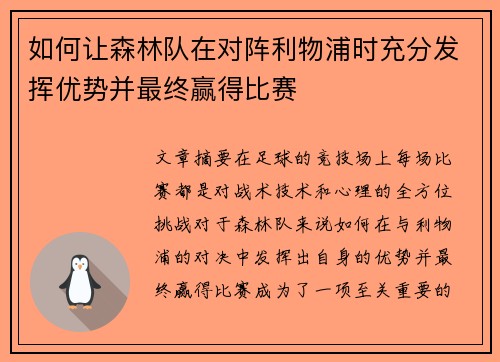 如何让森林队在对阵利物浦时充分发挥优势并最终赢得比赛

文章摘要在足球的竞技场上每场比赛都是对战术技术和心理的全方位挑战对于森林队来说如何在与利物浦的对决中发挥出自身的优势并最终赢得比赛成为了一项至关重要的